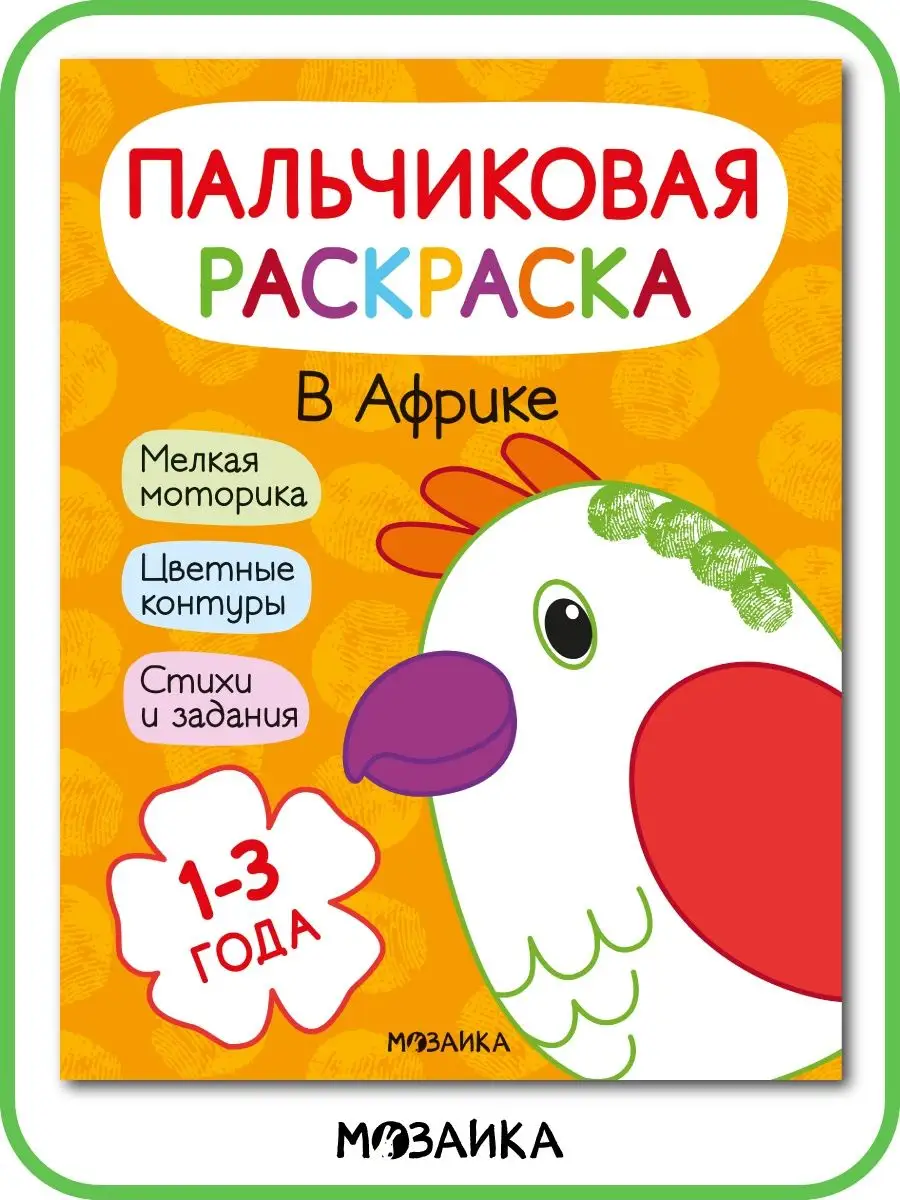 ПАЛЬЧИКОВАЯ РАСКРАСКА

В Африке

Мелкая моторика

Цветные контуры

Стихи и задания

1-3 ГОДА

МОЗАИКА

МОЗАИКА